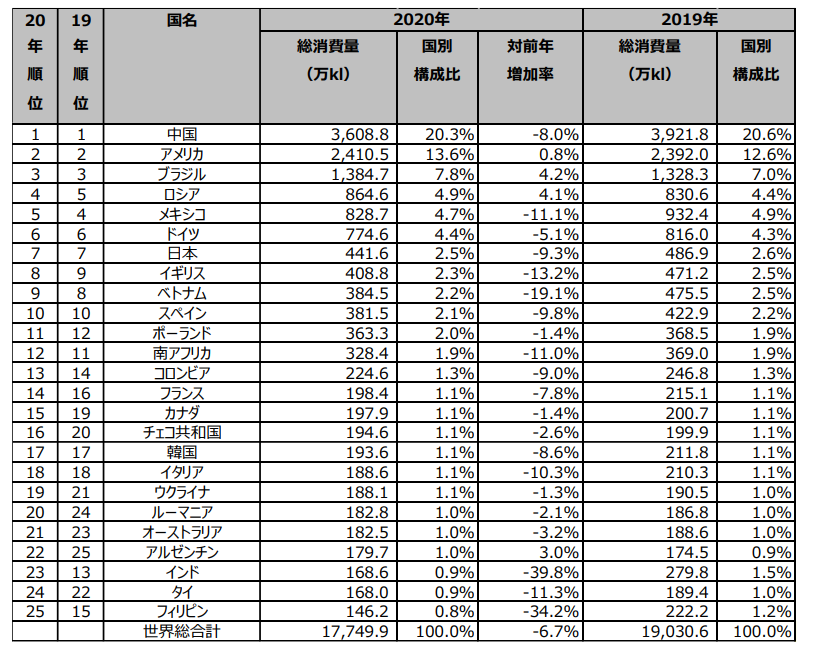 | 20年順位 | 19年順位 | 国名 | 2020年 総消費量（万kl） | 2020年 国別構成比 | 2020年 対前年増加率 | 2019年 総消費量（万kl） | 2019年 国別構成比 |
|---|---|---|---|---|---|---|---|
| 1 | 1 | 中国 | 3,608.8 | 20.3% | -8.0% | 3,921.8 | 20.6% |
| 2 | 2 | アメリカ | 2,410.5 | 13.6% | 0.8% | 2,392.0 | 12.6% |
| 3 | 3 | ブラジル | 1,384.7 | 7.8% | 4.2% | 1,328.3 | 7.0% |
| 4 | 5 | ロシア | 864.6 | 4.9% | 4.1% | 830.6 | 4.4% |
| 5 | 4 | メキシコ | 828.7 | 4.7% | -11.1% | 932.4 | 4.9% |
| 6 | 6 | ドイツ | 774.6 | 4.4% | -5.1% | 816.0 | 4.3% |
| 7 | 7 | 日本 | 441.6 | 2.5% | -9.3% | 486.9 | 2.6% |
| 8 | 9 | イギリス | 408.8 | 2.3% | -13.2% | 471.2 | 2.5% |
| 9 | 8 | ベトナム | 384.5 | 2.2% | -19.1% | 475.5 | 2.5% |
| 10 | 10 | スペイン | 381.5 | 2.1% | -9.8% | 422.9 | 2.2% |
| 11 | 12 | ポーランド | 363.3 | 2.0% | -1.4% | 368.5 | 1.9% |
| 12 | 11 | 南アフリカ | 328.4 | 1.9% | -11.0% | 369.0 | 1.9% |
| 13 | 14 | コロンビア | 224.6 | 1.3% | -9.0% | 246.8 | 1.3% |
| 14 | 16 | フランス | 198.4 | 1.1% | -7.8% | 215.1 | 1.1% |
| 15 | 19 | カナダ | 197.9 | 1.1% | -1.4% | 200.7 | 1.1% |
| 16 | 20 | チェコ共和国 | 194.6 | 1.1% | -2.6% | 199.9 | 1.1% |
| 17 | 17 | 韓国 | 193.6 | 1.1% | -8.6% | 211.8 | 1.1% |
| 18 | 18 | イタリア | 188.6 | 1.1% | -10.3% | 210.3 | 1.1% |
| 19 | 21 | ウクライナ | 188.1 | 1.1% | -1.3% | 190.5 | 1.0% |
| 20 | 24 | ルーマニア | 182.8 | 1.0% | -2.1% | 186.8 | 1.0% |
| 21 | 23 | オーストラリア | 182.5 | 1.0% | -3.2% | 188.6 | 1.0% |
| 22 | 25 | アルゼンチン | 179.7 | 1.0% | 3.0% | 174.5 | 0.9% |
| 23 | 13 | インド | 168.6 | 0.9% | -39.8% | 279.8 | 1.5% |
| 24 | 22 | タイ | 168.0 | 0.9% | -11.3% | 189.4 | 1.0% |
| 25 | 15 | フィリピン | 146.2 | 0.8% | -34.2% | 222.2 | 1.2% |
| | | 世界総合計 | 17,749.9 | 100.0% | -6.7% | 19,030.6 | 100.0% |